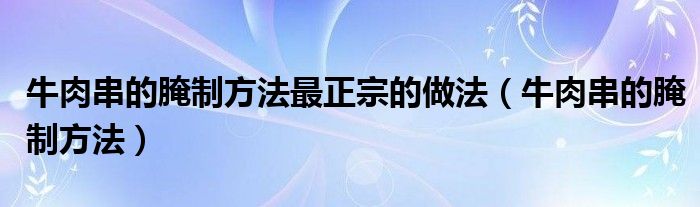 牛肉串的腌制方法最正宗的做法（牛肉串的腌制方法）